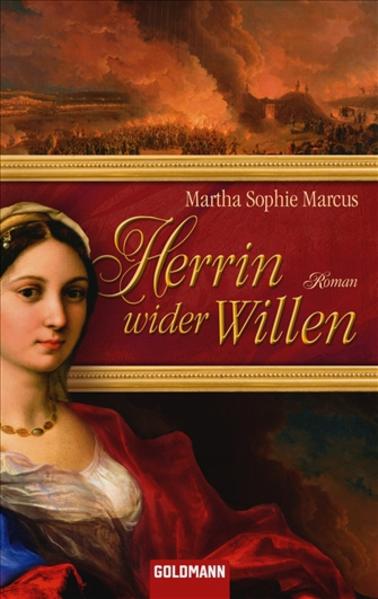 Martha Sophie Marcus

Herrin wider Willen

Roman

GOLDMANN